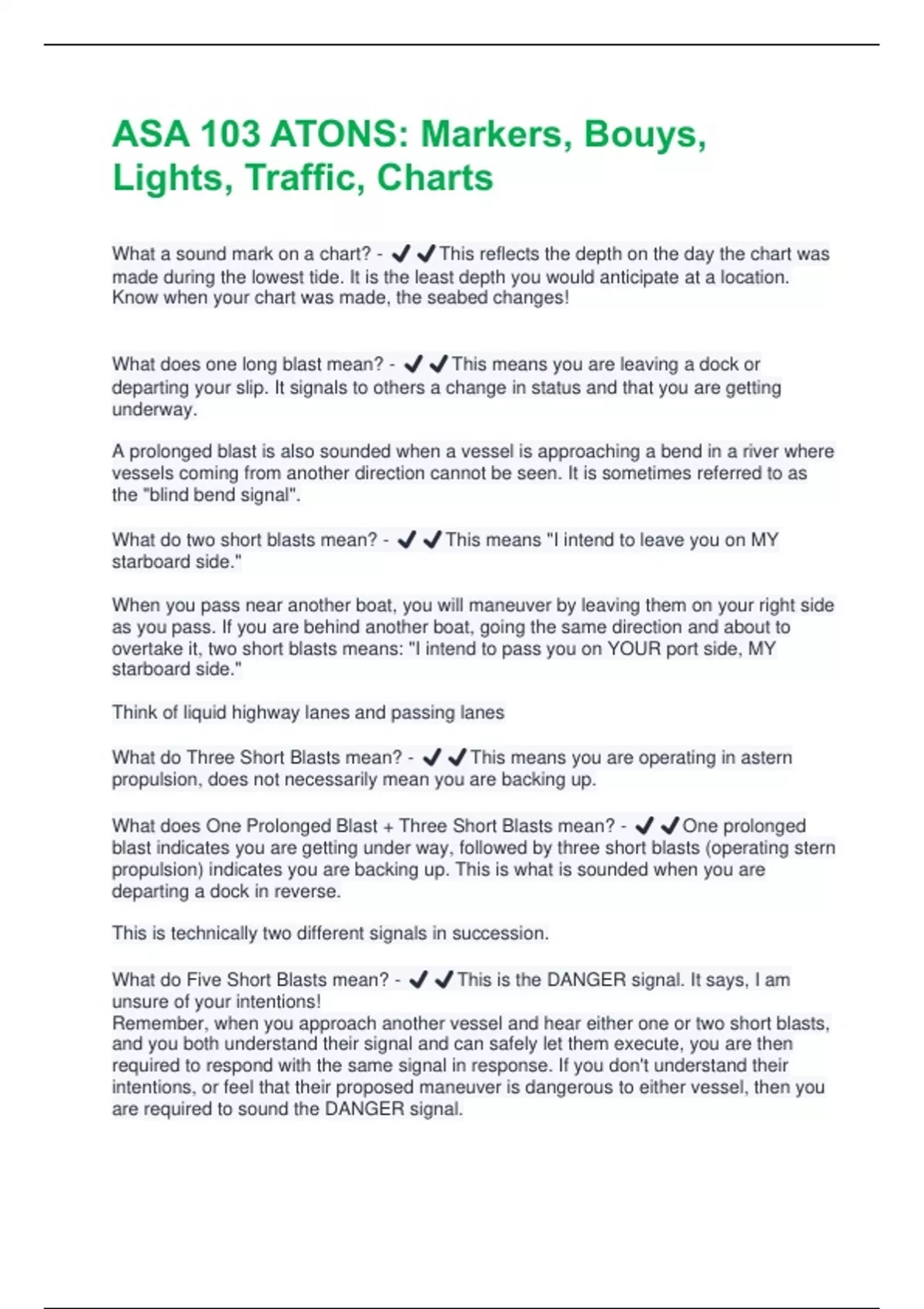 ASA 103 ATONS: Markers, Bouys, Lights, Traffic, Charts

What a sound mark on a chart? - ✔✔This reflects the depth on the day the chart was made during the lowest tide. It is the least depth you would anticipate at a location. Know when your chart was made, the seabed changes!

What does one long blast mean? - ✔✔This means you are leaving a dock or departing your slip. It signals to others a change in status and that you are getting underway.

A prolonged blast is also sounded when a vessel is approaching a bend in a river where vessels coming from another direction cannot be seen. It is sometimes referred to as the "blind bend signal".

What do two short blasts mean? - ✔✔This means "I intend to leave you on MY starboard side."

When you pass near another boat, you will maneuver by leaving them on your right side as you pass. If you are behind another boat, going the same direction and about to overtake it, two short blasts means: "I intend to pass you on YOUR port side, MY starboard side."

Think of liquid highway lanes and passing lanes

What do Three Short Blasts mean? - ✔✔This means you are operating in astern propulsion, does not necessarily mean you are backing up.

What does One Prolonged Blast + Three Short Blasts mean? - ✔✔One prolonged blast indicates you are getting under way, followed by three short blasts (operating stern propulsion) indicates you are backing up. This is what is sounded when you are departing a dock in reverse.

This is technically two different signals in succession.

What do Five Short Blasts mean? - ✔✔This is the DANGER signal. It says, I am unsure of your intentions!
Remember, when you approach another vessel and hear either one or two short blasts, and you both understand their signal and can safely let them execute, you are then required to respond with the same signal in response. If you don't understand their intentions, or feel that their proposed maneuver is dangerous to either vessel, then you are required to sound the DANGER signal.